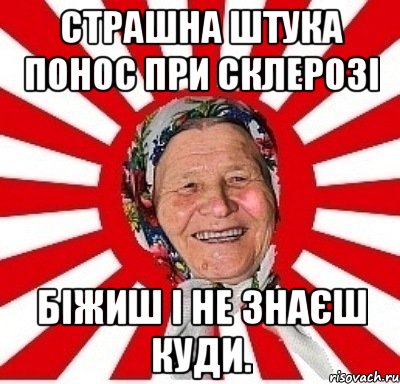 СТРАШНА ШТУКА ПОНОС ПРИ СКЛЕРОЗІ

БІЖИШ І НЕ ЗНАЄШ КУДИ.

risovach.ru